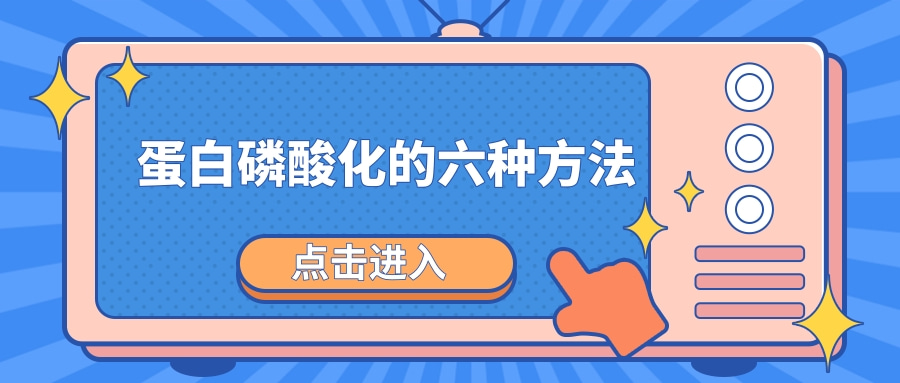 蛋白磷酸化的六种方法

点击进入